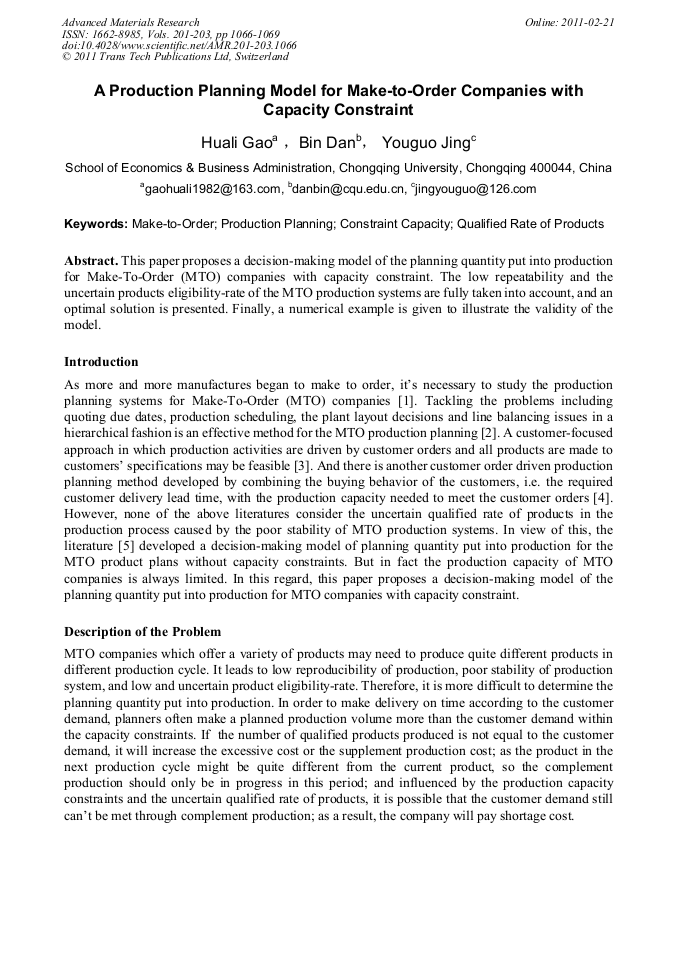 Advanced Materials Research
ISSN: 1662-8985, Vols. 201-203, pp 1066-1069
doi:10.4028/www.scientific.net/AMR.201-203.1066
© 2011 Trans Tech Publications Ltd, Switzerland

Online: 2011-02-21

A Production Planning Model for Make-to-Order Companies with Capacity Constraint

Huali Gao$^a$ , Bin Dan$^b$, Youguo Jing$^c$

School of Economics & Business Administration, Chongqing University, Chongqing 400044, China

$^a$gaohuali1982@163.com, $^b$danbin@cqu.edu.cn, $^c$jingyouguo@126.com

Keywords: Make-to-Order; Production Planning; Constraint Capacity; Qualified Rate of Products

Abstract. This paper proposes a decision-making model of the planning quantity put into production for Make-To-Order (MTO) companies with capacity constraint. The low repeatability and the uncertain products eligibility-rate of the MTO production systems are fully taken into account, and an optimal solution is presented. Finally, a numerical example is given to illustrate the validity of the model.

Introduction

As more and more manufactures began to make to order, it's necessary to study the production planning systems for Make-To-Order (MTO) companies [1]. Tackling the problems including quoting due dates, production scheduling, the plant layout decisions and line balancing issues in a hierarchical fashion is an effective method for the MTO production planning [2]. A customer-focused approach in which production activities are driven by customer orders and all products are made to customers' specifications may be feasible [3]. And there is another customer order driven production planning method developed by combining the buying behavior of the customers, i.e. the required customer delivery lead time, with the production capacity needed to meet the customer orders [4]. However, none of the above literatures consider the uncertain qualified rate of products in the production process caused by the poor stability of MTO production systems. In view of this, the literature [5] developed a decision-making model of planning quantity put into production for the MTO product plans without capacity constraints. But in fact the production capacity of MTO companies is always limited. In this regard, this paper proposes a decision-making model of the planning quantity put into production for MTO companies with capacity constraint.

Description of the Problem

MTO companies which offer a variety of products may need to produce quite different products in different production cycle. It leads to low reproducibility of production, poor stability of production system, and low and uncertain product eligibility-rate. Therefore, it is more difficult to determine the planning quantity put into production. In order to make delivery on time according to the customer demand, planners often make a planned production volume more than the customer demand within the capacity constraints. If the number of qualified products produced is not equal to the customer demand, it will increase the excessive cost or the supplement production cost; as the product in the next production cycle might be quite different from the current product, so the complement production should only be in progress in this period; and influenced by the production capacity constraints and the uncertain qualified rate of products, it is possible that the customer demand still can't be met through complement production; as a result, the company will pay shortage cost.